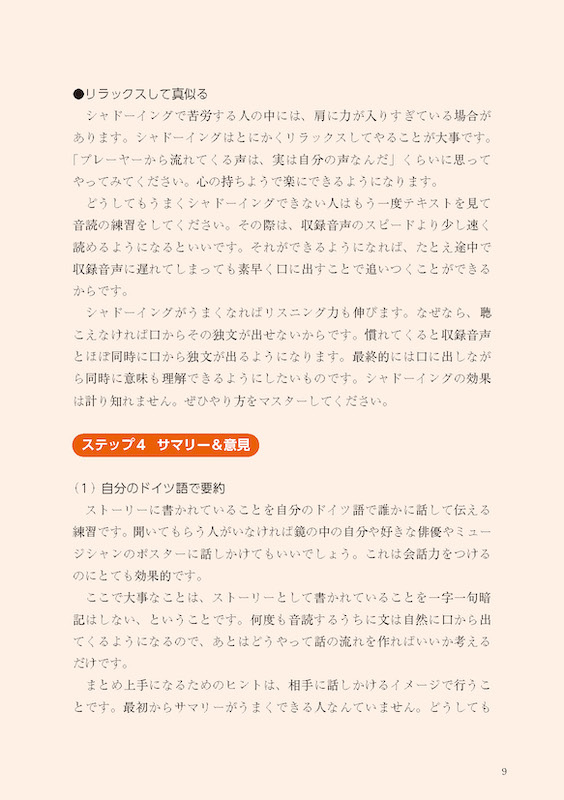 ●リラックスして真似る

シャドーイングで苦労する人の中には、肩に力が入りすぎている場合があります。シャドーイングはとにかくリラックスしてやることが大事です。「プレーヤーから流れてくる声は、実は自分の声なんだ」くらいに思ってやってみてください。心の持ちようで楽にできるようになります。

どうしてもうまくシャドーイングできない人はもう一度テキストを見て音読の練習をしてください。その際は、収録音声のスピードより少し速く読めるようになるといいです。それができるようになれば、たとえ途中で収録音声に遅れてしまっても素早く口に出すことで追いつくことができるからです。

シャドーイングがうまくなればリスニング力も伸びます。なぜなら、聴こえなければ口からその独文が出せないからです。慣れてくると収録音声とほぼ同時に口から独文が出るようになります。最終的には口に出しながら同時に意味も理解できるようにしたいものです。シャドーイングの効果は計り知れません。ぜひやり方をマスターしてください。

ステップ4　サマリー＆意見

（1）自分のドイツ語で要約

ストーリーに書かれていることを自分のドイツ語で誰かに話して伝える練習です。聞いてもらう人がいなければ鏡の中の自分や好きな俳優やミュージシャンのポスターに話しかけてもいいでしょう。これは会話力をつけるのにとても効果的です。

ここで大事なことは、ストーリーとして書かれていることを一字一句暗記はしない、ということです。何度も音読するうちに文は自然に口から出てくるようになるので、あとはどうやって話の流れを作ればいいか考えるだけです。

まとめ上手になるためのヒントは、相手に話しかけるイメージで行うことです。最初からサマリーがうまくできる人なんていません。どうしても

9